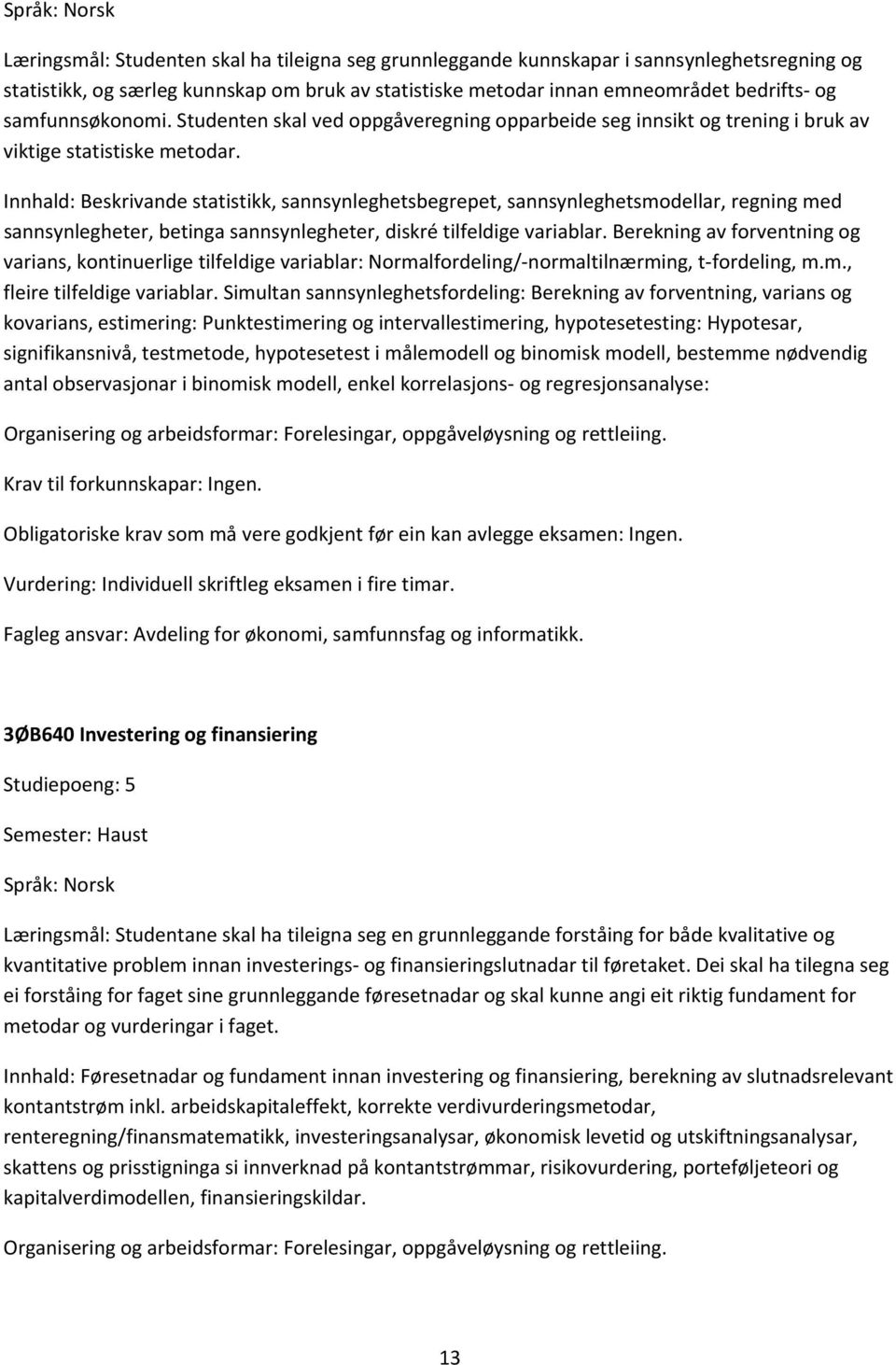 Språk: Norsk

Læringsmål: Studenten skal ha tileigna seg grunnleggande kunnskapar i sannsynleghetsregning og statistikk, og særleg kunnskap om bruk av statistiske metodar innan emneområdet bedrifts- og samfunnsøkonomi. Studenten skal ved oppgåveregning opparbeide seg innsikt og trening i bruk av viktige statistiske metodar.

Innhald: Beskrivande statistikk, sannsynleghetsbegrepet, sannsynleghetsmodellar, regning med sannsynlegheter, betinga sannsynlegheter, diskré tilfeldige variablar. Berekning av forventning og varians, kontinuerlige tilfeldige variablar: Normalfordeling/-normaltilnærming, t-fordeling, m.m., fleire tilfeldige variablar. Simultan sannsynleghetsfordeling: Berekning av forventning, varians og kovarians, estimering: Punktestimering og intervallestimering, hypotesetesting: Hypotesar, signifikansnivå, testmetode, hypotesetest i målemodell og binomisk modell, bestemme nødvendig antal observasjonar i binomisk modell, enkel korrelasjons- og regresjonsanalyse:

Organisering og arbeidsformar: Forelesingar, oppgåveløysning og rettleiing.

Krav til forkunnskapar: Ingen.

Obligatoriske krav som må vere godkjent før ein kan avlegge eksamen: Ingen.

Vurdering: Individuell skriftleg eksamen i fire timar.

Fagleg ansvar: Avdeling for økonomi, samfunnsfag og informatikk.

3ØB640 Investering og finansiering

Studiepoeng: 5

Semester: Haust

Språk: Norsk

Læringsmål: Studentane skal ha tileigna seg en grunnleggande forståing for både kvalitative og kvantitative problem innan investerings- og finansieringslutnadar til føretaket. Dei skal ha tilegna seg ei forståing for faget sine grunnleggande føresetnadar og skal kunne angi eit riktig fundament for metodar og vurderingar i faget.

Innhald: Føresetnadar og fundament innan investering og finansiering, berekning av slutnadsrelevant kontantstrøm inkl. arbeidskapitaleffekt, korrekte verdivurderingsmetodar, renteregning/finansmatematikk, investeringsanalysar, økonomisk levetid og utskiftningsanalysar, skattens og prisstigninga si innverknad på kontantstrømmar, risikovurdering, porteføljeteori og kapitalverdimodellen, finansieringskildar.

Organisering og arbeidsformar: Forelesingar, oppgåveløysning og rettleiing.

13